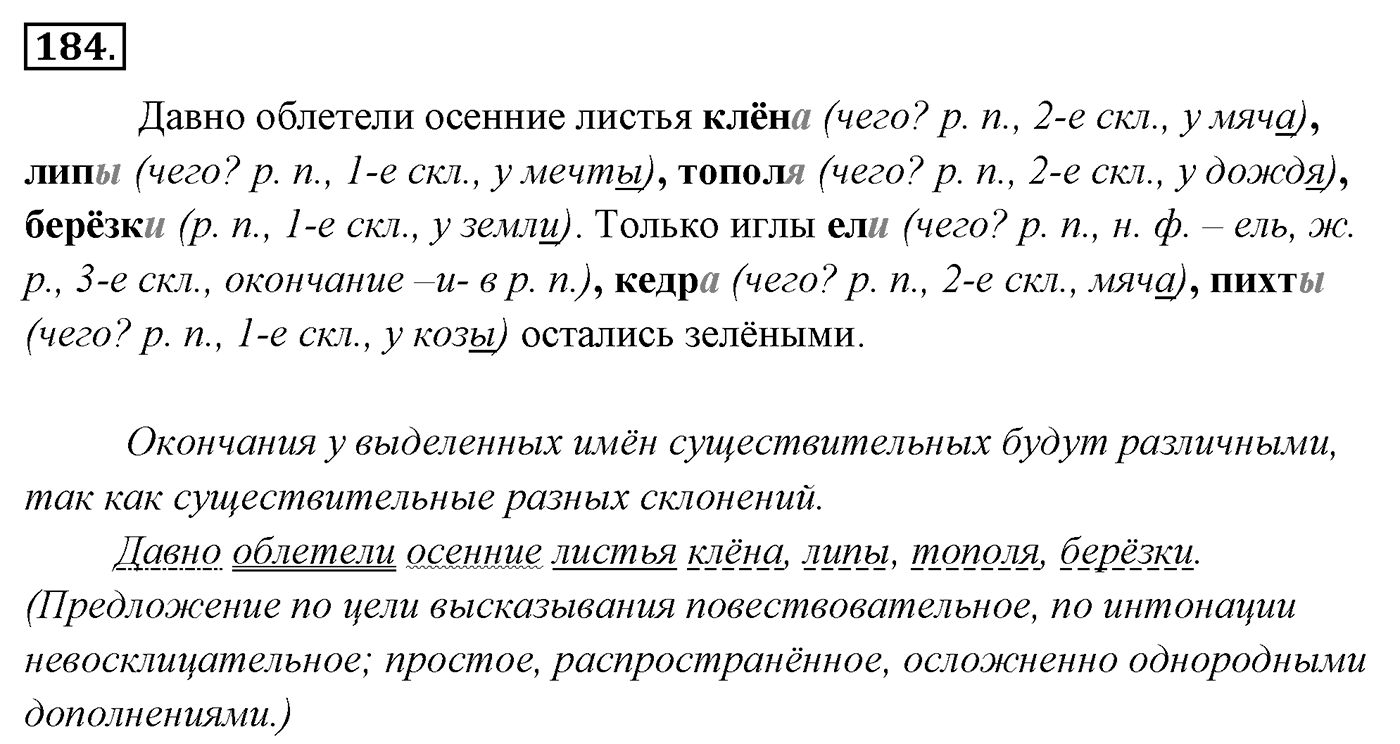 184.

Давно облетели осенние листья клёна (чего? р. п., 2-е скл., у мяча), липы (чего? р. п., 1-е скл., у мечты), тополя (чего? р. п., 2-е скл., у дождя), берёзки (р. п., 1-е скл., у земли). Только иглы ели (чего? р. п., н. ф. – ель, ж. р., 3-е скл., окончание –и- в р. п.), кедра (чего? р. п., 2-е скл., мяча), пихты (чего? р. п., 1-е скл., у козы) остались зелёными.

Окончания у выделенных имён существительных будут различными, так как существительные разных склонений.

Давно облетели осенние листья клёна, липы, тополя, берёзки. (Предложение по цели высказывания повествовательное, по интонации невосклицательное; простое, распространённое, осложненно однородными дополнениями.)